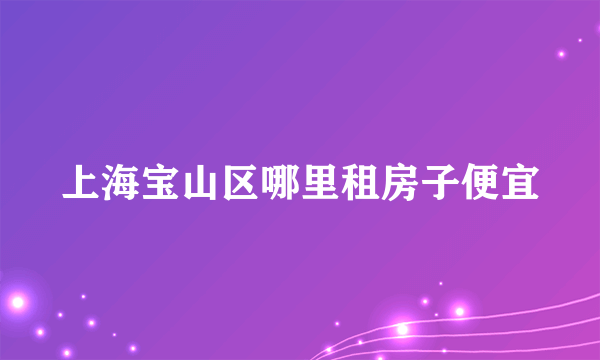 上海宝山区哪里租房子便宜